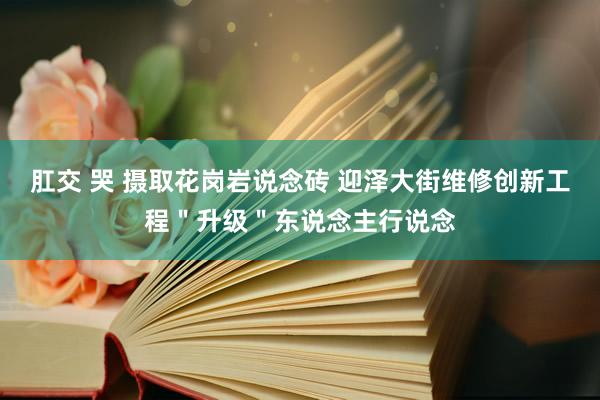 肛交 哭 摄取花岗岩说念砖 迎泽大街维修创新工程＂升级＂东说念主行说念